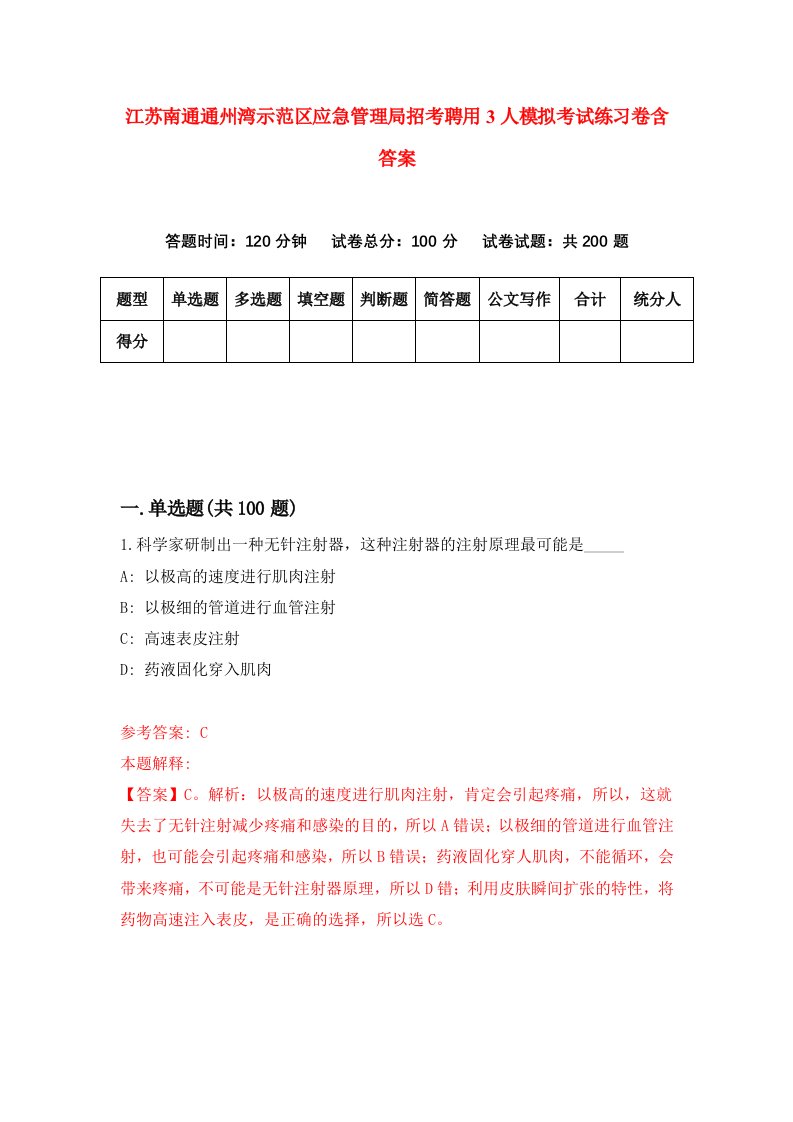 江苏南通通州湾示范区应急管理局招考聘用3人模拟考试练习卷含答案

答题时间：120分钟　试卷总分：100分　试卷试题：共200题

| 题型 | 单选题 | 多选题 | 填空题 | 判断题 | 简答题 | 公文写作 | 合计 | 统分人 |
|---|---|---|---|---|---|---|---|---|
| 得分 | | | | | | | | |

一.单选题(共100题)

1.科学家研制出一种无针注射器，这种注射器的注射原理最可能是_____

A: 以极高的速度进行肌肉注射

B: 以极细的管道进行血管注射

C: 高速表皮注射

D: 药液固化穿入肌肉

参考答案: C

本题解释:

【答案】C。解析：以极高的速度进行肌肉注射，肯定会引起疼痛，所以，这就失去了无针注射减少疼痛和感染的目的，所以A错误；以极细的管道进行血管注射，也可能会引起疼痛和感染，所以B错误；药液固化穿人肌肉，不能循环，会带来疼痛，不可能是无针注射器原理，所以D错；利用皮肤瞬间扩张的特性，将药物高速注入表皮，是正确的选择，所以选C。